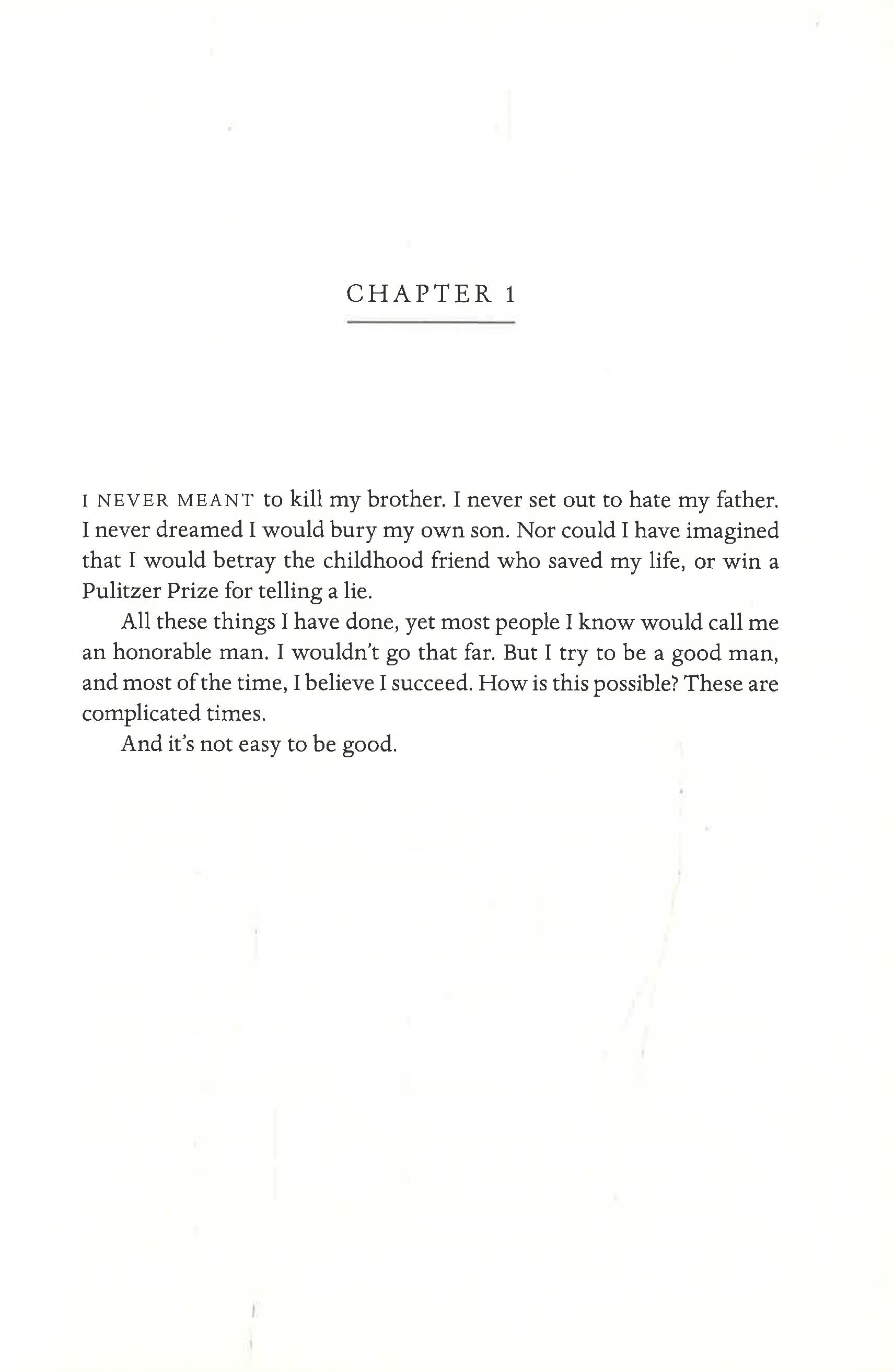 CHAPTER 1

I NEVER MEANT to kill my brother. I never set out to hate my father. I never dreamed I would bury my own son. Nor could I have imagined that I would betray the childhood friend who saved my life, or win a Pulitzer Prize for telling a lie.

All these things I have done, yet most people I know would call me an honorable man. I wouldn't go that far. But I try to be a good man, and most of the time, I believe I succeed. How is this possible? These are complicated times.

And it's not easy to be good.